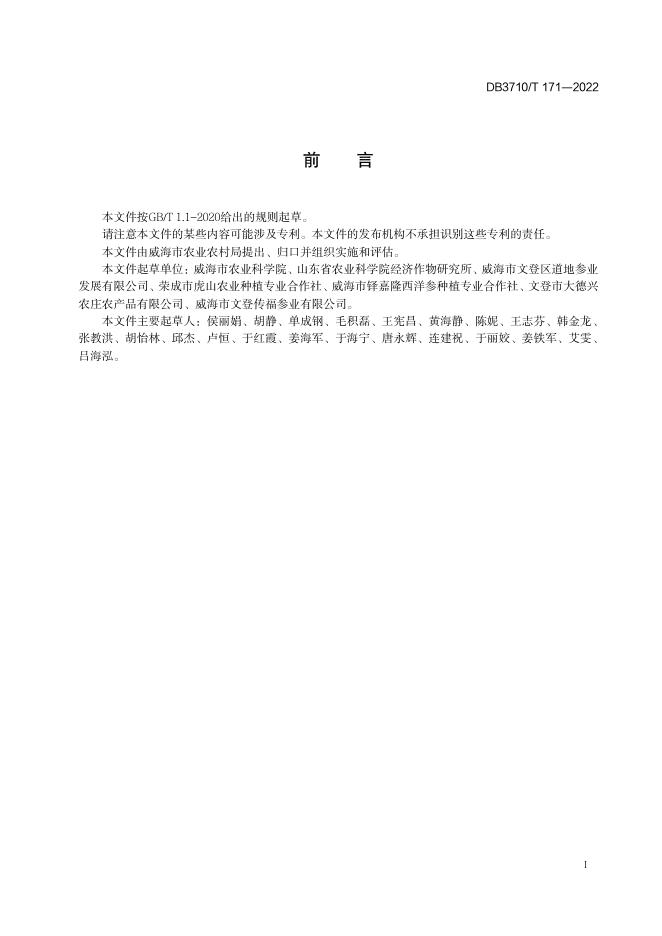 DB3710/T 171—2022

前　言

本文件按GB/T 1.1-2020给出的规则起草。

请注意本文件的某些内容可能涉及专利。本文件的发布机构不承担识别这些专利的责任。

本文件由威海市农业农村局提出、归口并组织实施和评估。

本文件起草单位：威海市农业科学院、山东省农业科学院经济作物研究所、威海市文登区道地参业发展有限公司、荣成市虎山农业种植专业合作社、威海市铎嘉隆西洋参种植专业合作社、文登市大德兴农庄农产品有限公司、威海市文登传福参业有限公司。

本文件主要起草人：侯丽娟、胡静、单成钢、毛积磊、王宪昌、黄海静、陈妮、王志芬、韩金龙、张教洪、胡怡林、邱杰、卢恒、于红霞、姜海军、于海宁、唐永辉、连建祝、于丽姣、姜铁军、艾雯、吕海泓。

I